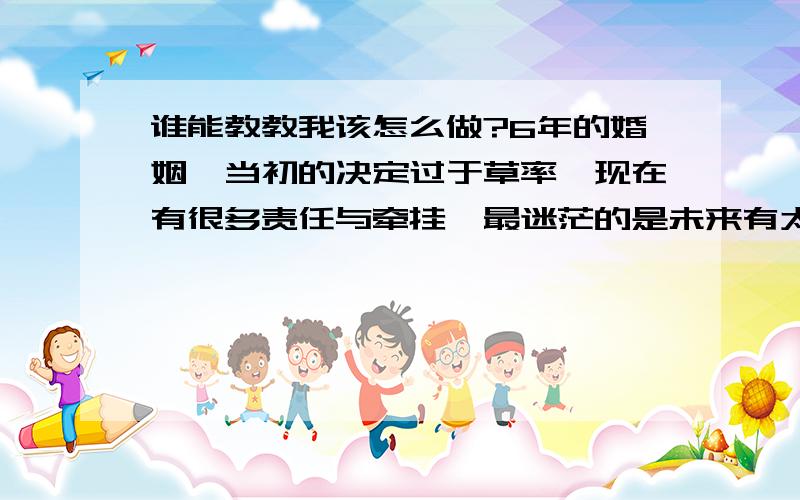 谁能教教我该怎么做?6年的婚姻,当初的决定过于草率,现在有很多责任与牵挂,最迷茫的是未来有太